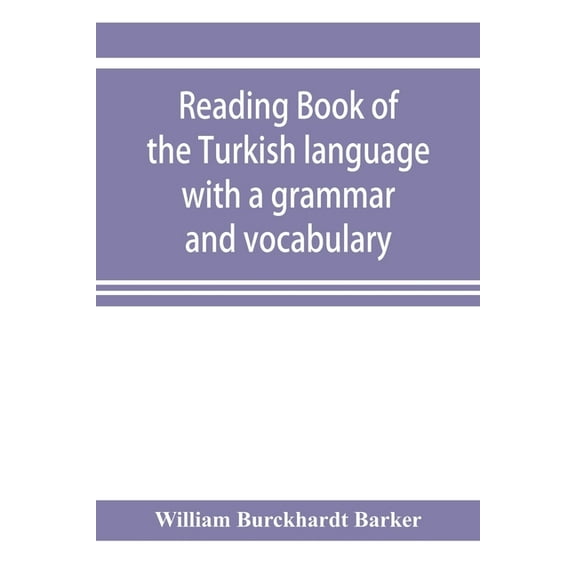 Reading Book of the Turkish language with a grammar and vocabulary

William Burckhardt Barker